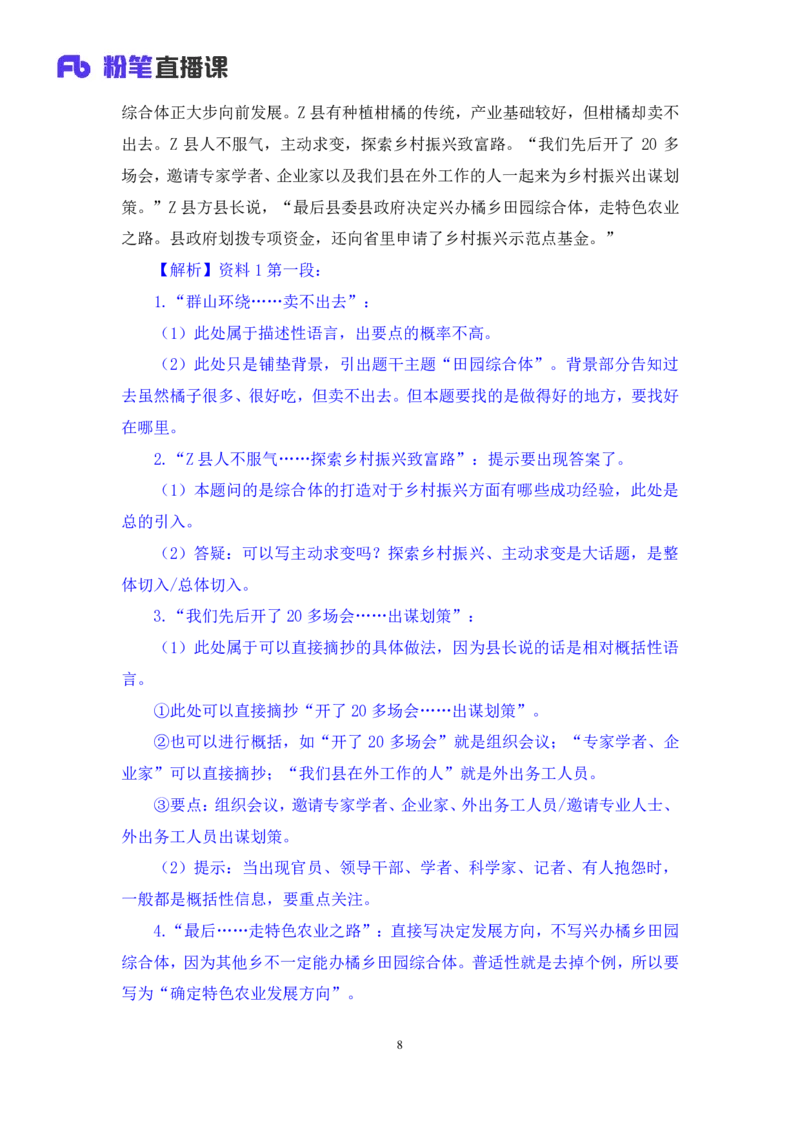 Fb 粉笔直播课

综合体正大步向前发展。Z 县有种植柑橘的传统，产业基础较好，但柑橘却卖不出去。Z 县人不服气，主动求变，探索乡村振兴致富路。“我们先后开了 20 多场会，邀请专家学者、企业家以及我们县在外工作的人一起来为乡村振兴出谋划策。”Z 县方县长说，“最后县委县政府决定兴办橘乡田园综合体，走特色农业之路。县政府划拨专项资金，还向省里申请了乡村振兴示范点基金。”

【解析】资料 1 第一段：

1.“群山环绕……卖不出去”：

（1）此处属于描述性语言，出要点的概率不高。

（2）此处只是铺垫背景，引出题干主题“田园综合体”。背景部分告知过去虽然橘子很多、很好吃，但卖不出去。但本题要找的是做得好的地方，要找好在哪里。

2.“Z 县人不服气……探索乡村振兴致富路”：提示要出现答案了。

（1）本题问的是综合体的打造对于乡村振兴方面有哪些成功经验，此处是总的引入。

（2）答疑：可以写主动求变吗？探索乡村振兴、主动求变是大话题，是整体切入/总体切入。

3.“我们先后开了 20 多场会……出谋划策”：

（1）此处属于可以直接摘抄的具体做法，因为县长说的话是相对概括性语言。

①此处可以直接摘抄“开了 20 多场会……出谋划策”。

②也可以进行概括，如“开了 20 多场会”就是组织会议；“专家学者、企业家”可以直接摘抄；“我们县在外工作的人”就是外出务工人员。

③要点：组织会议，邀请专家学者、企业家、外出务工人员/邀请专业人士、外出务工人员出谋划策。

（2）提示：当出现官员、领导干部、学者、科学家、记者、有人抱怨时，一般都是概括性信息，要重点关注。

4.“最后……走特色农业之路”：直接写决定发展方向，不写兴办橘乡田园综合体，因为其他乡不一定能办橘乡田园综合体。普适性就是去掉个例，所以要写为“确定特色农业发展方向”。

8